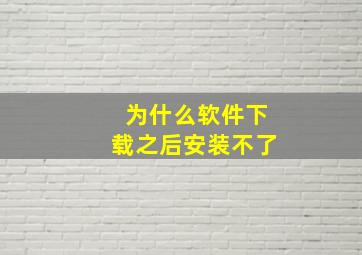 为什么软件下载之后安装不了